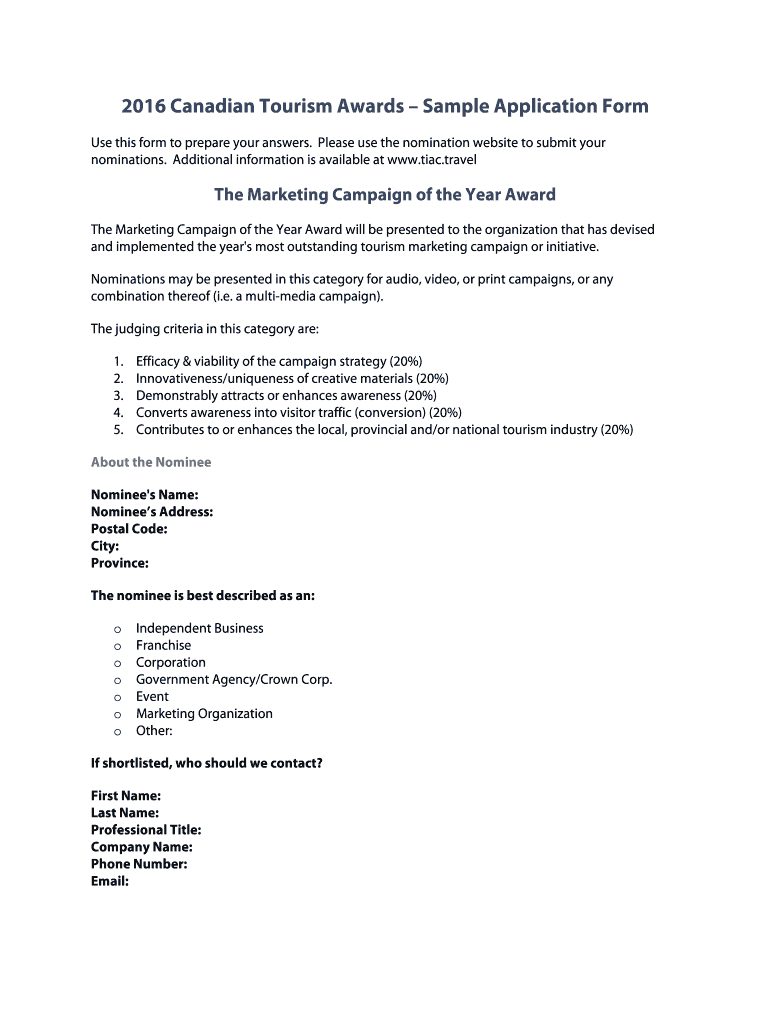 2016 Canadian Tourism Awards – Sample Application Form

Use this form to prepare your answers. Please use the nomination website to submit your nominations. Additional information is available at www.tiac.travel

The Marketing Campaign of the Year Award

The Marketing Campaign of the Year Award will be presented to the organization that has devised and implemented the year's most outstanding tourism marketing campaign or initiative.

Nominations may be presented in this category for audio, video, or print campaigns, or any combination thereof (i.e. a multi-media campaign).

The judging criteria in this category are:

1. Efficacy & viability of the campaign strategy (20%)
2. Innovativeness/uniqueness of creative materials (20%)
3. Demonstrably attracts or enhances awareness (20%)
4. Converts awareness into visitor traffic (conversion) (20%)
5. Contributes to or enhances the local, provincial and/or national tourism industry (20%)

About the Nominee

Nominee's Name:
Nominee's Address:
Postal Code:
City:
Province:

The nominee is best described as an:

o Independent Business
o Franchise
o Corporation
o Government Agency/Crown Corp.
o Event
o Marketing Organization
o Other:

If shortlisted, who should we contact?

First Name:
Last Name:
Professional Title:
Company Name:
Phone Number:
Email: